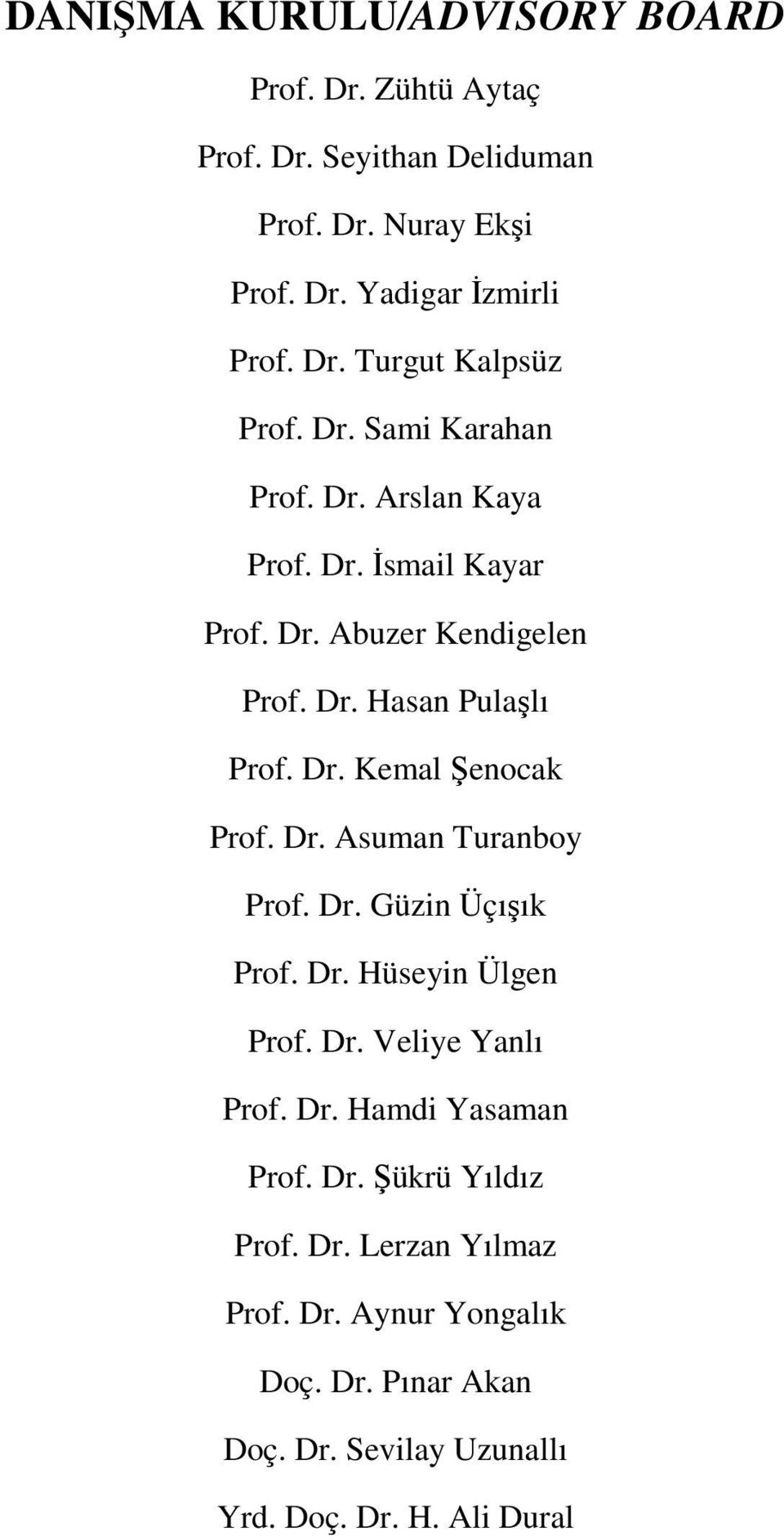 DANIŞMA KURULU/ADVISORY BOARD

Prof. Dr. Zühtü Aytaç

Prof. Dr. Seyithan Deliduman

Prof. Dr. Nuray Ekşi

Prof. Dr. Yadigar İzmirli

Prof. Dr. Turgut Kalpsüz

Prof. Dr. Sami Karahan

Prof. Dr. Arslan Kaya

Prof. Dr. İsmail Kayar

Prof. Dr. Abuzer Kendigelen

Prof. Dr. Hasan Pulaşlı

Prof. Dr. Kemal Şenocak

Prof. Dr. Asuman Turanboy

Prof. Dr. Güzin Üçışık

Prof. Dr. Hüseyin Ülgen

Prof. Dr. Veliye Yanlı

Prof. Dr. Hamdi Yasaman

Prof. Dr. Şükrü Yıldız

Prof. Dr. Lerzan Yılmaz

Prof. Dr. Aynur Yongalık

Doç. Dr. Pınar Akan

Doç. Dr. Sevilay Uzunallı

Yrd. Doç. Dr. H. Ali Dural